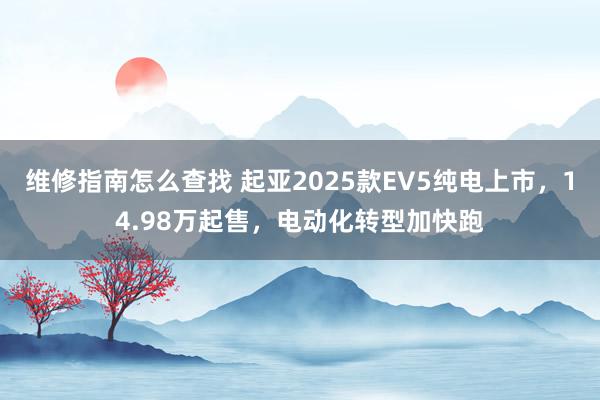 维修指南怎么查找 起亚2025款EV5纯电上市，14.98万起售，电动化转型加快跑